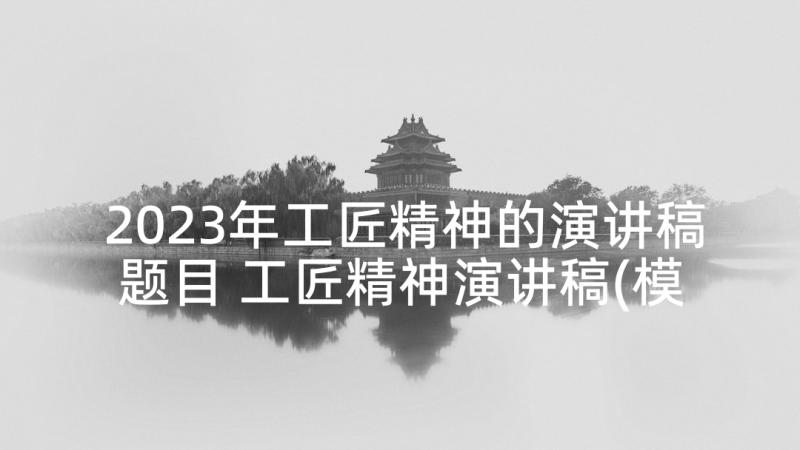 2023年工匠精神的演讲稿题目 工匠精神演讲稿(模